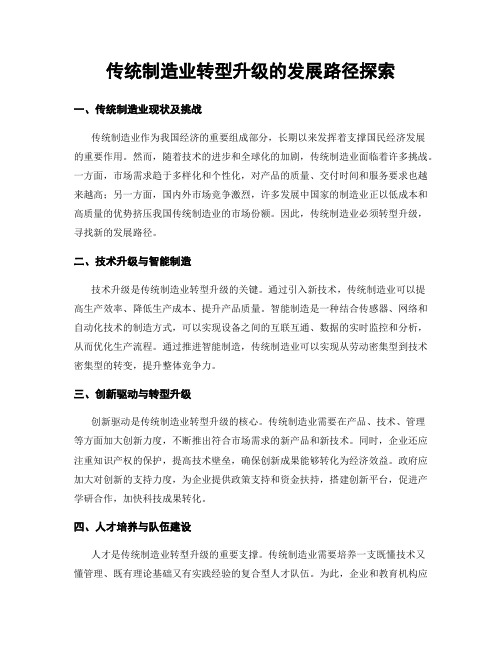 传统制造业转型升级的发展路径探索

一、传统制造业现状及挑战

传统制造业作为我国经济的重要组成部分，长期以来发挥着支撑国民经济发展的重要作用。然而，随着技术的进步和全球化的加剧，传统制造业面临着许多挑战。一方面，市场需求趋于多样化和个性化，对产品的质量、交付时间和服务要求也越来越高；另一方面，国内外市场竞争激烈，许多发展中国家的制造业正以低成本和高质量的优势挤压我国传统制造业的市场份额。因此，传统制造业必须转型升级，寻找新的发展路径。

二、技术升级与智能制造

技术升级是传统制造业转型升级的关键。通过引入新技术，传统制造业可以提高生产效率、降低生产成本、提升产品质量。智能制造是一种结合传感器、网络和自动化技术的制造方式，可以实现设备之间的互联互通、数据的实时监控和分析，从而优化生产流程。通过推进智能制造，传统制造业可以实现从劳动密集型到技术密集型的转变，提升整体竞争力。

三、创新驱动与转型升级

创新驱动是传统制造业转型升级的核心。传统制造业需要在产品、技术、管理等方面加大创新力度，不断推出符合市场需求的新产品和新技术。同时，企业还应注重知识产权的保护，提高技术壁垒，确保创新成果能够转化为经济效益。政府应加大对创新的支持力度，为企业提供政策支持和资金扶持，搭建创新平台，促进产学研合作，加快科技成果转化。

四、人才培养与队伍建设

人才是传统制造业转型升级的重要支撑。传统制造业需要培养一支既懂技术又懂管理、既有理论基础又有实践经验的复合型人才队伍。为此，企业和教育机构应